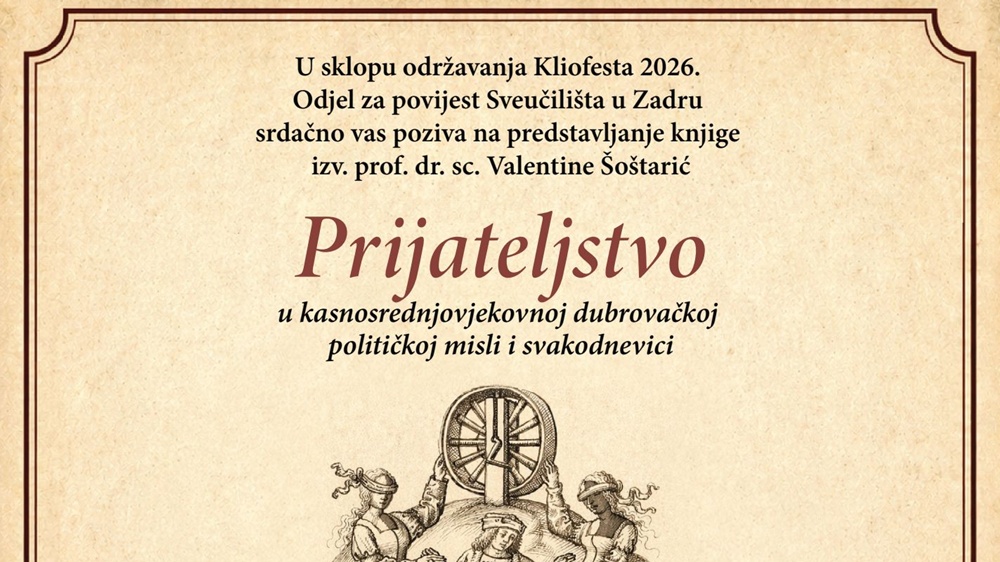 U sklopu održavanja Kliofesta 2026.
Odjel za povijest Sveučilišta u Zadru
srdačno vas poziva na predstavljanje knjige
izv. prof. dr. sc. Valentine Šoštarić

Prijateljstvo

u kasnosrednjovjekovnoj dubrovačkoj
političkoj misli i svakodnevici